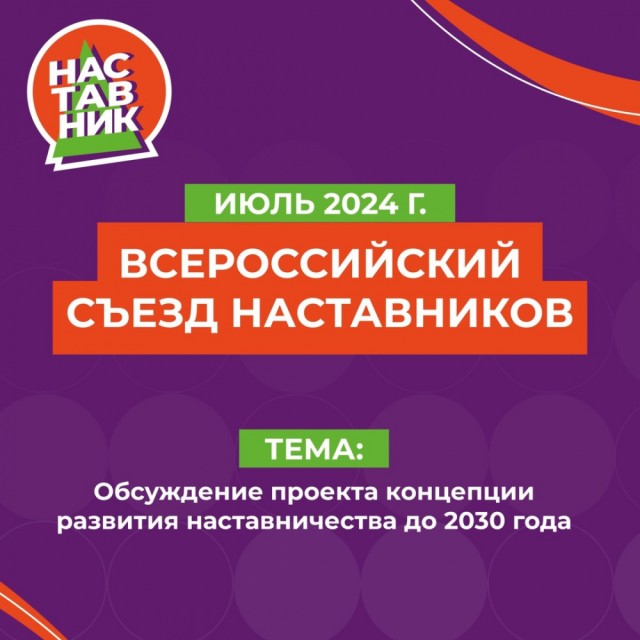 НАС
ТАВ
НИК

ИЮЛЬ 2024 Г.

ВСЕРОССИЙСКИЙ СЪЕЗД НАСТАВНИКОВ

ТЕМА:

Обсуждение проекта концепции развития наставничества до 2030 года